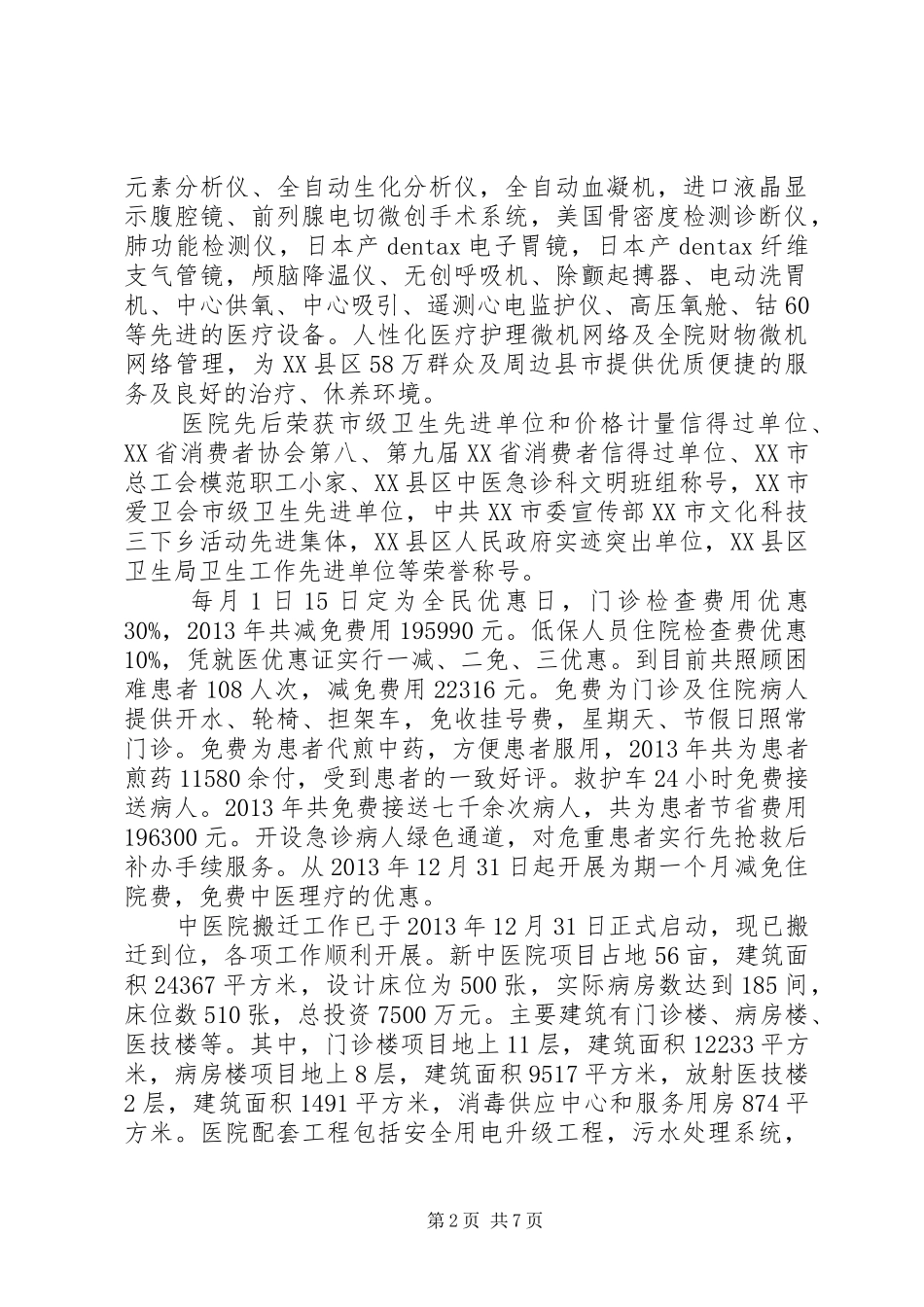 元素分析仪、全自动生化分析仪，全自动血凝机，进口液晶显示腹腔镜、前列腺电切微创手术系统，美国骨密度检测诊断仪，肺功能检测仪，日本产 dentax 电子胃镜，日本产 dentax 纤维支气管镜，颅脑降温仪、无创呼吸机、除颤起搏器、电动洗胃机、中心供氧、中心吸引、遥测心电监护仪、高压氧舱、钴 60 等先进的医疗设备。人性化医疗护理微机网络及全院财物微机网络管理，为 XX 县区 58 万群众及周边县市提供优质便捷的服务及良好的治疗、休养环境。

医院先后荣获市级卫生先进单位和价格计量信得过单位、XX 省消费者协会第八、第九届 XX 省消费者信得过单位、XX 市总工会模范职工小家、XX 县区中医急诊科文明班组称号，XX 市爱卫会市级卫生先进单位，中共 XX 市委宣传部 XX 市文化科技三下乡活动先进集体，XX 县区人民政府实迹突出单位，XX 县区卫生局卫生工作先进单位等荣誉称号。

每月 1 日 15 日定为全民优惠日，门诊检查费用优惠 30%，2013 年共减免费用 195990 元。低保人员住院检查费优惠 10%，凭就医优惠证实行一减、二免、三优惠。到目前共照顾困难患者 108 人次，减免费用 22316 元。免费为门诊及住院病人提供开水、轮椅、担架车，免收挂号费，星期天、节假日照常门诊。免费为患者代煎中药，方便患者服用，2013 年共为患者煎药 11580 余付，受到患者的一致好评。救护车 24 小时免费接送病人。2013 年共免费接送七千余次病人，共为患者节省费用 196300 元。开设急诊病人绿色通道，对危重患者实行先抢救后补办手续服务。从 2013 年 12 月 31 日起开展为期一个月减免住院费，免费中医理疗的优惠。

中医院搬迁工作已于 2013 年 12 月 31 日正式启动，现已搬迁到位，各项工作顺利开展。新中医院项目占地 56 亩，建筑面积 24367 平方米，设计床位为 500 张，实际病房数达到 185 间，床位数 510 张，总投资 7500 万元。主要建筑有门诊楼、病房楼、医技楼等。其中，门诊楼项目地上 11 层，建筑面积 12233 平方米，病房楼项目地上 8 层，建筑面积 9517 平方米，放射医技楼 2 层，建筑面积 1491 平方米，消毒供应中心和服务用房 874 平方米。医院配套工程包括安全用电升级工程，污水处理系统，

第 2 页 共 7 页